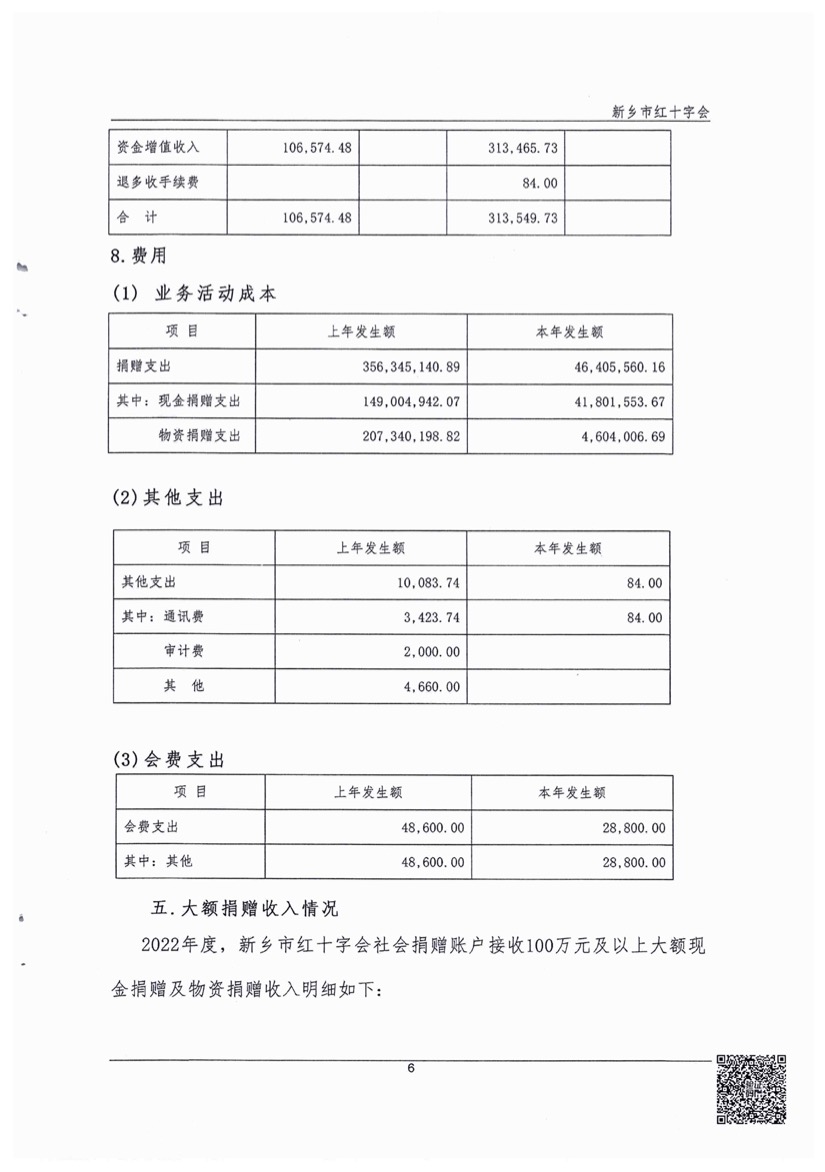 新乡市红十字会

| 资金增值收入 | 106,574.48 | | 313,465.73 | |
|---|---|---|---|---|
| 退多收手续费 | | | 84.00 | |
| 合　计 | 106,574.48 | | 313,549.73 | |

8.费用

(1) 业务活动成本

| 项　目 | 上年发生额 | 本年发生额 |
|---|---|---|
| 捐赠支出 | 356,345,140.89 | 46,405,560.16 |
| 其中：现金捐赠支出 | 149,004,942.07 | 41,801,553.67 |
| 物资捐赠支出 | 207,340,198.82 | 4,604,006.69 |

(2)其他支出

| 项　目 | 上年发生额 | 本年发生额 |
|---|---|---|
| 其他支出 | 10,083.74 | 84.00 |
| 其中：通讯费 | 3,423.74 | 84.00 |
| 审计费 | 2,000.00 | |
| 其　他 | 4,660.00 | |

(3)会费支出

| 项　目 | 上年发生额 | 本年发生额 |
|---|---|---|
| 会费支出 | 48,600.00 | 28,800.00 |
| 其中：其他 | 48,600.00 | 28,800.00 |

五.大额捐赠收入情况

2022年度，新乡市红十字会社会捐赠账户接收100万元及以上大额现金捐赠及物资捐赠收入明细如下：

6